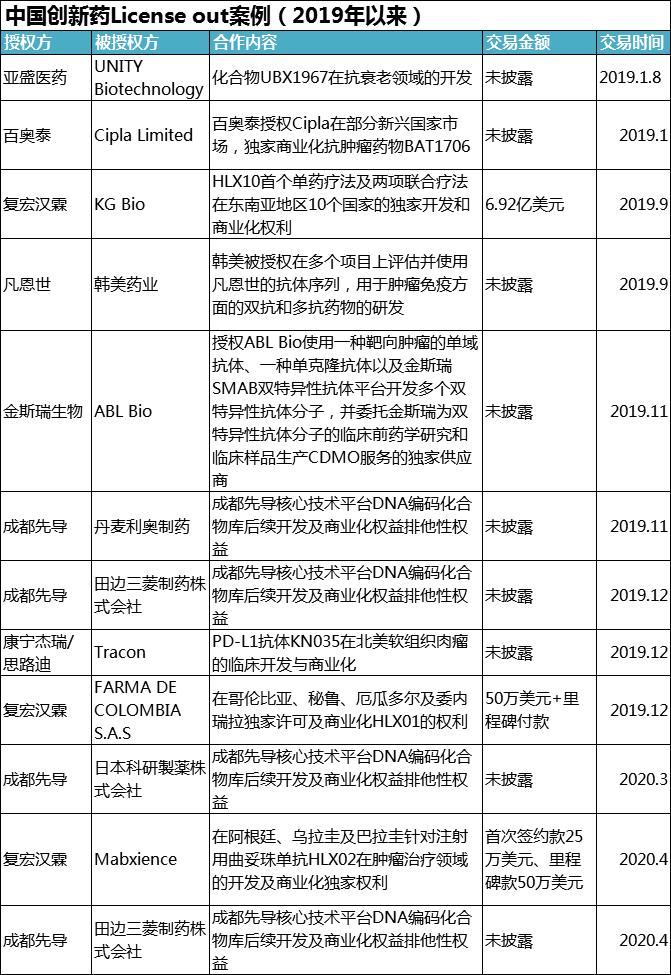 中国创新药License out案例（2019年以来）

| 授权方 | 被授权方 | 合作内容 | 交易金额 | 交易时间 |
|---|---|---|---|---|
| 亚盛医药 | UNITY Biotechnology | 化合物UBX1967在抗衰老领域的开发 | 未披露 | 2019.1.8 |
| 百奥泰 | Cipla Limited | 百奥泰授权Cipla在部分新兴国家市场，独家商业化抗肿瘤药物BAT1706 | 未披露 | 2019.1 |
| 复宏汉霖 | KG Bio | HLX10首个单药疗法及两项联合疗法在东南亚地区10个国家的独家开发和商业化权利 | 6.92亿美元 | 2019.9 |
| 凡恩世 | 韩美药业 | 韩美被授权在多个项目上评估并使用凡恩世的抗体序列，用于肿瘤免疫方面的双抗和多抗药物的研发 | 未披露 | 2019.9 |
| 金斯瑞生物 | ABL Bio | 授权ABL Bio使用一种靶向肿瘤的单域抗体、一种单克隆抗体以及金斯瑞SMAB双特异性抗体平台开发多个双特异性抗体分子，并委托金斯瑞为双特异性抗体分子的临床前药学研究和临床样品生产CDMO服务的独家供应商 | 未披露 | 2019.11 |
| 成都先导 | 丹麦利奥制药 | 成都先导核心技术平台DNA编码化合物库后续开发及商业化权益排他性权益 | 未披露 | 2019.11 |
| 成都先导 | 田边三菱制药株式会社 | 成都先导核心技术平台DNA编码化合物库后续开发及商业化权益排他性权益 | 未披露 | 2019.12 |
| 康宁杰瑞/思路迪 | Tracon | PD-L1抗体KN035在北美软组织肉瘤的临床开发与商业化 | 未披露 | 2019.12 |
| 复宏汉霖 | FARMA DE COLOMBIA S.A.S | 在哥伦比亚、秘鲁、厄瓜多尔及委内瑞拉独家许可及商业化HLX01的权利 | 50万美元+里程碑付款 | 2019.12 |
| 成都先导 | 日本科研製薬株式会社 | 成都先导核心技术平台DNA编码化合物库后续开发及商业化权益排他性权益 | 未披露 | 2020.3 |
| 复宏汉霖 | Mabxience | 在阿根廷、乌拉圭及巴拉圭针对注射用曲妥珠单抗HLX02在肿瘤治疗领域的开发及商业化独家权利 | 首次签约款25万美元、里程碑款50万美元 | 2020.4 |
| 成都先导 | 田边三菱制药株式会社 | 成都先导核心技术平台DNA编码化合物库后续开发及商业化权益排他性权益 | 未披露 | 2020.4 |